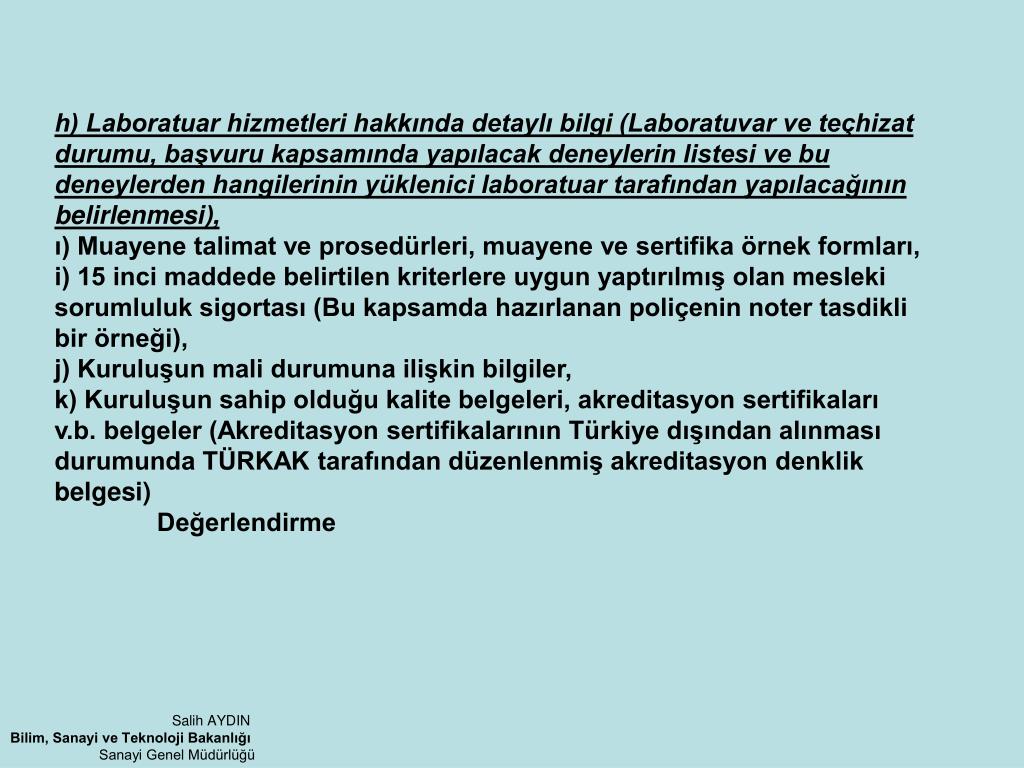 h) Laboratuar hizmetleri hakkında detaylı bilgi (Laboratuvar ve teçhizat durumu, başvuru kapsamında yapılacak deneylerin listesi ve bu deneylerden hangilerinin yüklenici laboratuar tarafından yapılacağının belirlenmesi),
ı) Muayene talimat ve prosedürleri, muayene ve sertifika örnek formları,
i) 15 inci maddede belirtilen kriterlere uygun yaptırılmış olan mesleki sorumluluk sigortası (Bu kapsamda hazırlanan poliçenin noter tasdikli bir örneği),
j) Kuruluşun mali durumuna ilişkin bilgiler,
k) Kuruluşun sahip olduğu kalite belgeleri, akreditasyon sertifikaları v.b. belgeler (Akreditasyon sertifikalarının Türkiye dışından alınması durumunda TÜRKAK tarafından düzenlenmiş akreditasyon denklik belgesi)
Değerlendirme

Salih AYDIN
Bilim, Sanayi ve Teknoloji Bakanlığı
Sanayi Genel Müdürlüğü